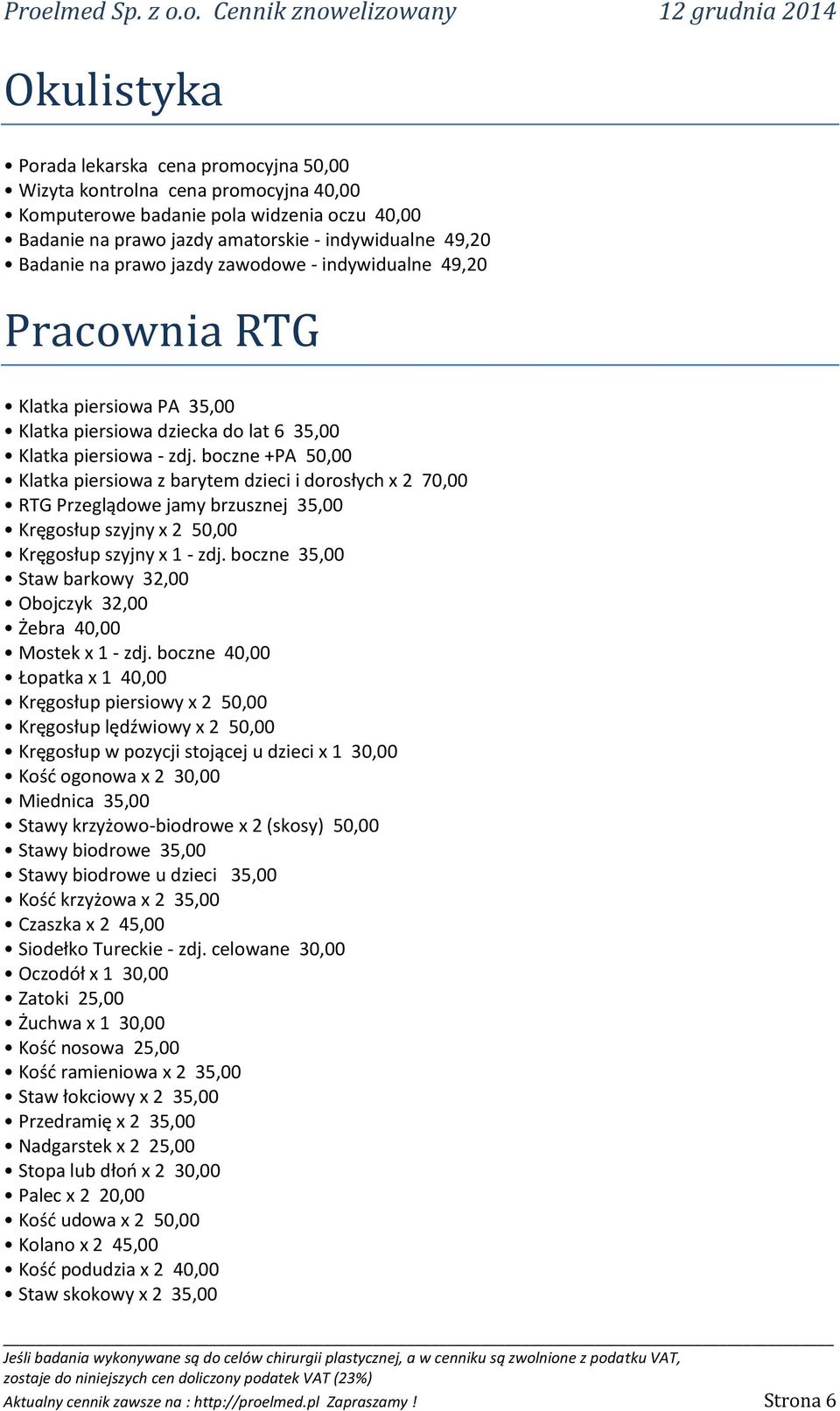 Proelmed Sp. z o.o. Cennik znowelizowany 12 grudnia 2014

Okulistyka

• Porada lekarska cena promocyjna 50,00
• Wizyta kontrolna cena promocyjna 40,00
• Komputerowe badanie pola widzenia oczu 40,00
• Badanie na prawo jazdy amatorskie - indywidualne 49,20
• Badanie na prawo jazdy zawodowe - indywidualne 49,20

Pracownia RTG

• Klatka piersiowa PA 35,00
• Klatka piersiowa dziecka do lat 6 35,00
• Klatka piersiowa - zdj. boczne +PA 50,00
• Klatka piersiowa z barytem dzieci i dorosłych x 2 70,00
• RTG Przeglądowe jamy brzusznej 35,00
• Kręgosłup szyjny x 2 50,00
• Kręgosłup szyjny x 1 - zdj. boczne 35,00
• Staw barkowy 32,00
• Obojczyk 32,00
• Żebra 40,00
• Mostek x 1 - zdj. boczne 40,00
• Łopatka x 1 40,00
• Kręgosłup piersiowy x 2 50,00
• Kręgosłup lędźwiowy x 2 50,00
• Kręgosłup w pozycji stojącej u dzieci x 1 30,00
• Kość ogonowa x 2 30,00
• Miednica 35,00
• Stawy krzyżowo-biodrowe x 2 (skosy) 50,00
• Stawy biodrowe 35,00
• Stawy biodrowe u dzieci 35,00
• Kość krzyżowa x 2 35,00
• Czaszka x 2 45,00
• Siodełko Tureckie - zdj. celowane 30,00
• Oczodół x 1 30,00
• Zatoki 25,00
• Żuchwa x 1 30,00
• Kość nosowa 25,00
• Kość ramieniowa x 2 35,00
• Staw łokciowy x 2 35,00
• Przedramię x 2 35,00
• Nadgarstek x 2 25,00
• Stopa lub dłoń x 2 30,00
• Palec x 2 20,00
• Kość udowa x 2 50,00
• Kolano x 2 45,00
• Kość podudzia x 2 40,00
• Staw skokowy x 2 35,00

Jeśli badania wykonywane są do celów chirurgii plastycznej, a w cenniku są zwolnione z podatku VAT, zostaje do niniejszych cen doliczony podatek VAT (23%)
Aktualny cennik zawsze na : http://proelmed.pl Zapraszamy ! Strona 6